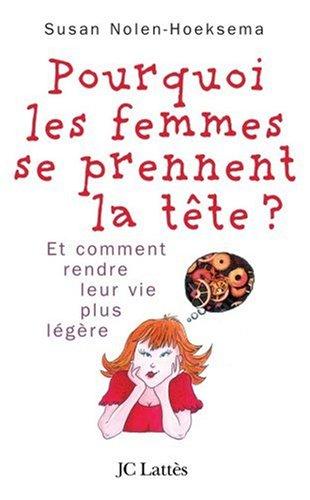 Susan Nolen-Hoeksema

Pourquoi les femmes se prennent la tête ?

Et comment rendre leur vie plus légère

JC Lattès